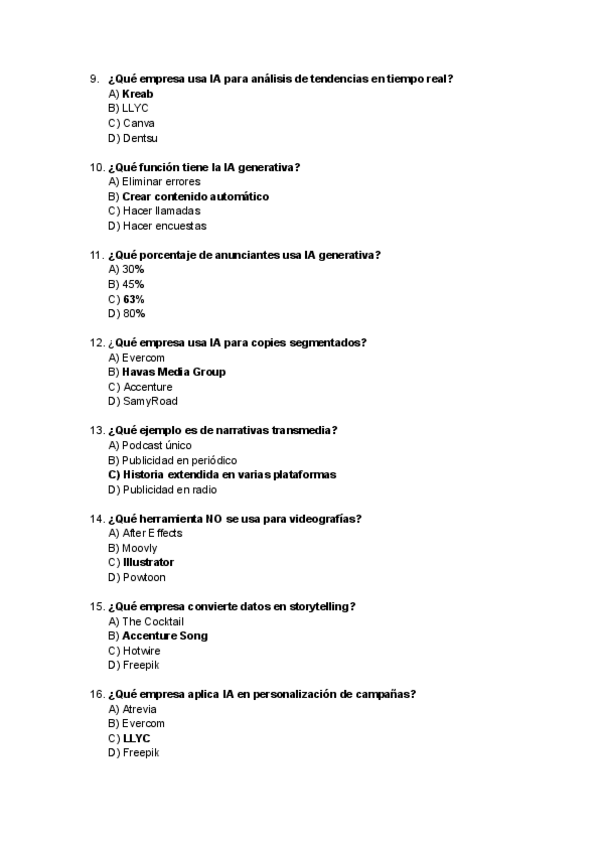 9. ¿Qué empresa usa IA para análisis de tendencias en tiempo real?
A) Kreab
B) LLYC
C) Canva
D) Dentsu

10. ¿Qué función tiene la IA generativa?
A) Eliminar errores
B) Crear contenido automático
C) Hacer llamadas
D) Hacer encuestas

11. ¿Qué porcentaje de anunciantes usa IA generativa?
A) 30%
B) 45%
C) 63%
D) 80%

12. ¿Qué empresa usa IA para copies segmentados?
A) Evercom
B) Havas Media Group
C) Accenture
D) SamyRoad

13. ¿Qué ejemplo es de narrativas transmedia?
A) Podcast único
B) Publicidad en periódico
C) Historia extendida en varias plataformas
D) Publicidad en radio

14. ¿Qué herramienta NO se usa para videografías?
A) After Effects
B) Moovly
C) Illustrator
D) Powtoon

15. ¿Qué empresa convierte datos en storytelling?
A) The Cocktail
B) Accenture Song
C) Hotwire
D) Freepik

16. ¿Qué empresa aplica IA en personalización de campañas?
A) Atrevia
B) Evercom
C) LLYC
D) Freepik